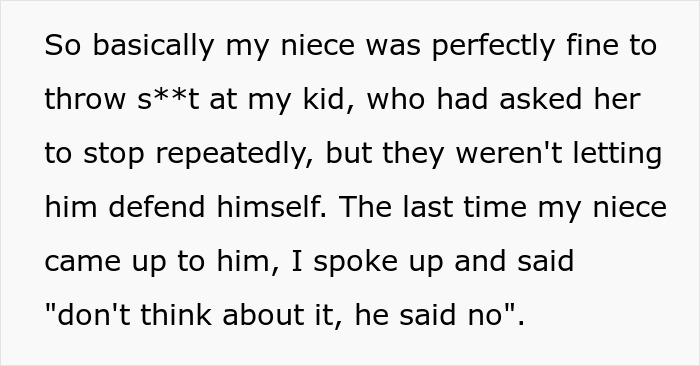 So basically my niece was perfectly fine to throw s**t at my kid, who had asked her to stop repeatedly, but they weren't letting him defend himself. The last time my niece came up to him, I spoke up and said "don't think about it, he said no".